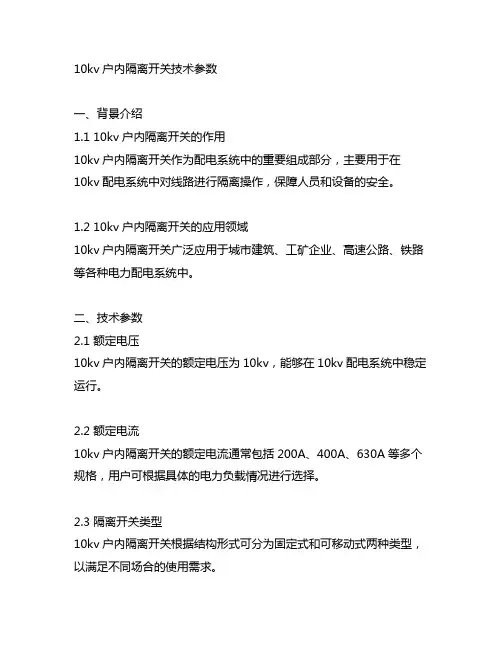 10kv 户内隔离开关技术参数

一、背景介绍
1.1 10kv 户内隔离开关的作用
10kv 户内隔离开关作为配电系统中的重要组成部分，主要用于在 10kv 配电系统中对线路进行隔离操作，保障人员和设备的安全。

1.2 10kv 户内隔离开关的应用领域
10kv 户内隔离开关广泛应用于城市建筑、工矿企业、高速公路、铁路等各种电力配电系统中。

二、技术参数
2.1 额定电压
10kv 户内隔离开关的额定电压为 10kv，能够在 10kv 配电系统中稳定运行。

2.2 额定电流
10kv 户内隔离开关的额定电流通常包括 200A、400A、630A 等多个规格，用户可根据具体的电力负载情况进行选择。

2.3 隔离开关类型
10kv 户内隔离开关根据结构形式可分为固定式和可移动式两种类型，以满足不同场合的使用需求。